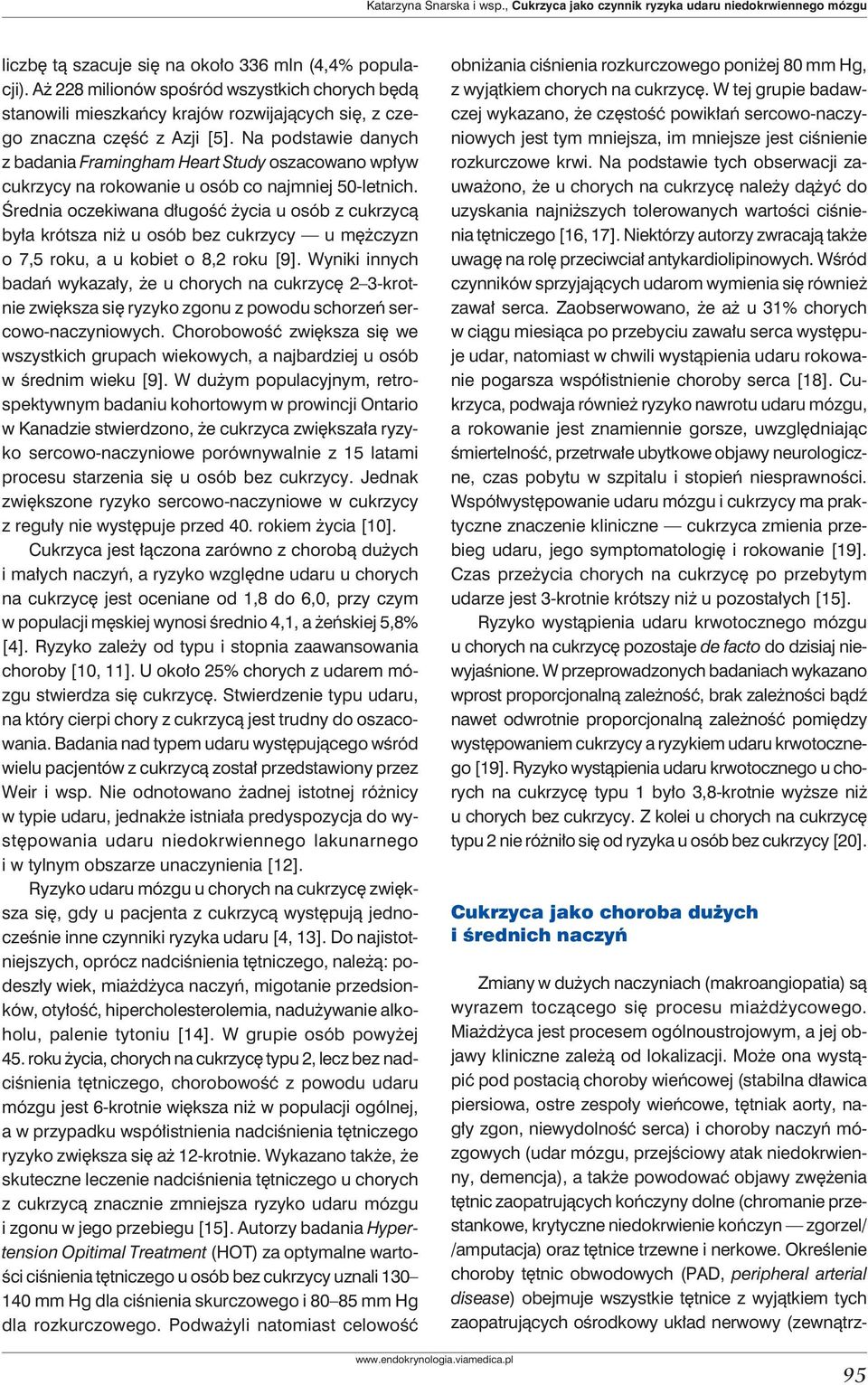 Katarzyna Snarska i wsp., Cukrzyca jako czynnik ryzyka udaru niedokrwiennego mózgu

liczbę tą szacuje się na około 336 mln (4,4% populacji). Aż 228 milionów spośród wszystkich chorych będą stanowili mieszkańcy krajów rozwijających się, z czego znaczna część z Azji [5]. Na podstawie danych z badania Framingham Heart Study oszacowano wpływ cukrzycy na rokowanie u osób co najmniej 50-letnich. Średnia oczekiwana długość życia u osób z cukrzycą była krótsza niż u osób bez cukrzycy — u mężczyzn o 7,5 roku, a u kobiet o 8,2 roku [9]. Wyniki innych badań wykazały, że u chorych na cukrzycę 2–3-krotnie zwiększa się ryzyko zgonu z powodu schorzeń sercowo-naczyniowych. Chorobowość zwiększa się we wszystkich grupach wiekowych, a najbardziej u osób w średnim wieku [9]. W dużym populacyjnym, retrospektywnym badaniu kohortowym w prowincji Ontario w Kanadzie stwierdzono, że cukrzyca zwiększała ryzyko sercowo-naczyniowe porównywalnie z 15 latami procesu starzenia się u osób bez cukrzycy. Jednak zwiększone ryzyko sercowo-naczyniowe w cukrzycy z reguły nie występuje przed 40. rokiem życia [10].

Cukrzyca jest łączona zarówno z chorobą dużych i małych naczyń, a ryzyko względne udaru u chorych na cukrzycę jest oceniane od 1,8 do 6,0, przy czym w populacji męskiej wynosi średnio 4,1, a żeńskiej 5,8% [4]. Ryzyko zależy od typu i stopnia zaawansowania choroby [10, 11]. U około 25% chorych z udarem mózgu stwierdza się cukrzycę. Stwierdzenie typu udaru, na który cierpi chory z cukrzycą jest trudny do oszacowania. Badania nad typem udaru występującego wśród wielu pacjentów z cukrzycą został przedstawiony przez Weir i wsp. Nie odnotowano żadnej istotnej różnicy w typie udaru, jednakże istniała predyspozycja do występowania udaru niedokrwiennego lakunarnego i w tylnym obszarze unaczynienia [12].

Ryzyko udaru mózgu u chorych na cukrzycę zwiększa się, gdy u pacjenta z cukrzycą występują jednocześnie inne czynniki ryzyka udaru [4, 13]. Do najistotniejszych, oprócz nadciśnienia tętniczego, należą: podeszły wiek, miażdżyca naczyń, migotanie przedsionków, otyłość, hipercholesterolemia, nadużywanie alkoholu, palenie tytoniu [14]. W grupie osób powyżej 45. roku życia, chorych na cukrzycę typu 2, lecz bez nadciśnienia tętniczego, chorobowość z powodu udaru mózgu jest 6-krotnie większa niż w populacji ogólnej, a w przypadku współistnienia nadciśnienia tętniczego ryzyko zwiększa się aż 12-krotnie. Wykazano także, że skuteczne leczenie nadciśnienia tętniczego u chorych z cukrzycą znacznie zmniejsza ryzyko udaru mózgu i zgonu w jego przebiegu [15]. Autorzy badania Hypertension Opitimal Treatment (HOT) za optymalne wartości ciśnienia tętniczego u osób bez cukrzycy uznali 130–140 mm Hg dla ciśnienia skurczowego i 80–85 mm Hg dla rozkurczowego. Podważyli natomiast celowość obniżania ciśnienia rozkurczowego poniżej 80 mm Hg, z wyjątkiem chorych na cukrzycę. W tej grupie badawczej wykazano, że częstość powikłań sercowo-naczyniowych jest tym mniejsza, im mniejsze jest ciśnienie rozkurczowe krwi. Na podstawie tych obserwacji zauważono, że u chorych na cukrzycę należy dążyć do uzyskania najniższych tolerowanych wartości ciśnienia tętniczego [16, 17]. Niektórzy autorzy zwracają także uwagę na rolę przeciwciał antykardiolipinowych. Wśród czynników sprzyjających udarom wymienia się również zawał serca. Zaobserwowano, że aż u 31% chorych w ciągu miesiąca po przebyciu zawału serca występuje udar, natomiast w chwili wystąpienia udaru rokowanie pogarsza współistnienie choroby serca [18]. Cukrzyca, podwaja również ryzyko nawrotu udaru mózgu, a rokowanie jest znamiennie gorsze, uwzględniając śmiertelność, przetrwałe ubytkowe objawy neurologiczne, czas pobytu w szpitalu i stopień niesprawności. Współwystępowanie udaru mózgu i cukrzycy ma praktyczne znaczenie kliniczne — cukrzyca zmienia przebieg udaru, jego symptomatologię i rokowanie [19]. Czas przeżycia chorych na cukrzycę po przebytym udarze jest 3-krotnie krótszy niż u pozostałych [15].

Ryzyko wystąpienia udaru krwotocznego mózgu u chorych na cukrzycę pozostaje de facto do dzisiaj niewyjaśnione. W przeprowadzonych badaniach wykazano wprost proporcjonalną zależność, brak zależności bądź nawet odwrotnie proporcjonalną zależność pomiędzy występowaniem cukrzycy a ryzykiem udaru krwotocznego [19]. Ryzyko wystąpienia udaru krwotocznego u chorych na cukrzycę typu 1 było 3,8-krotnie wyższe niż u chorych bez cukrzycy. Z kolei u chorych na cukrzycę typu 2 nie różniło się od ryzyka u osób bez cukrzycy [20].

Cukrzyca jako choroba dużych i średnich naczyń

Zmiany w dużych naczyniach (makroangiopatia) są wyrazem toczącego się procesu miażdżycowego. Miażdżyca jest procesem ogólnoustrojowym, a jej objawy kliniczne zależą od lokalizacji. Może ona wystąpić pod postacią choroby wieńcowej (stabilna dławica piersiowa, ostre zespoły wieńcowe, tętniak aorty, nagły zgon, niewydolność serca) i choroby naczyń mózgowych (udar mózgu, przejściowy atak niedokrwienny, demencja), a także powodować objawy zwężenia tętnic zaopatrujących kończyny dolne (chromanie przestankowe, krytyczne niedokrwienie kończyn — zgorzel/ /amputacja) oraz tętnice trzewne i nerkowe. Określenie choroby tętnic obwodowych (PAD, peripheral arterial disease) obejmuje wszystkie tętnice z wyjątkiem tych zaopatrujących ośrodkowy układ nerwowy (zewnątrz-

www.endokrynologia.viamedica.pl

95